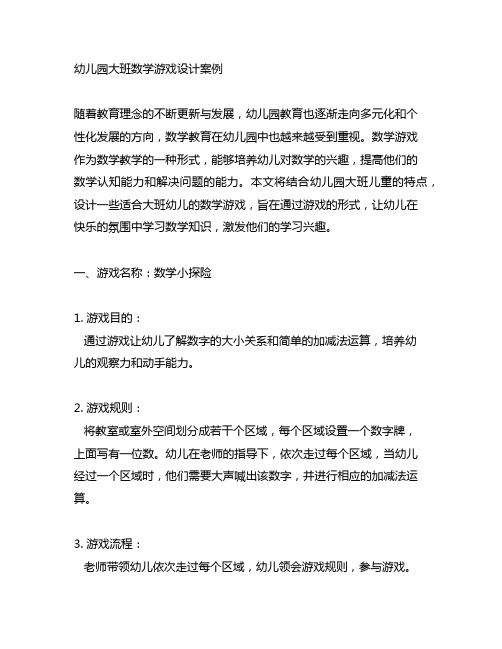 幼儿园大班数学游戏设计案例

随着教育理念的不断更新与发展，幼儿园教育也逐渐走向多元化和个性化发展的方向，数学教育在幼儿园中也越来越受到重视。数学游戏作为数学教学的一种形式，能够培养幼儿对数学的兴趣，提高他们的数学认知能力和解决问题的能力。本文将结合幼儿园大班儿童的特点，设计一些适合大班幼儿的数学游戏，旨在通过游戏的形式，让幼儿在快乐的氛围中学习数学知识，激发他们的学习兴趣。

一、游戏名称：数学小探险

1. 游戏目的：
通过游戏让幼儿了解数字的大小关系和简单的加减法运算，培养幼儿的观察力和动手能力。

2. 游戏规则：
将教室或室外空间划分成若干个区域，每个区域设置一个数字牌，上面写有一位数。幼儿在老师的指导下，依次走过每个区域，当幼儿经过一个区域时，他们需要大声喊出该数字，并进行相应的加减法运算。

3. 游戏流程：
老师带领幼儿依次走过每个区域，幼儿领会游戏规则，参与游戏。